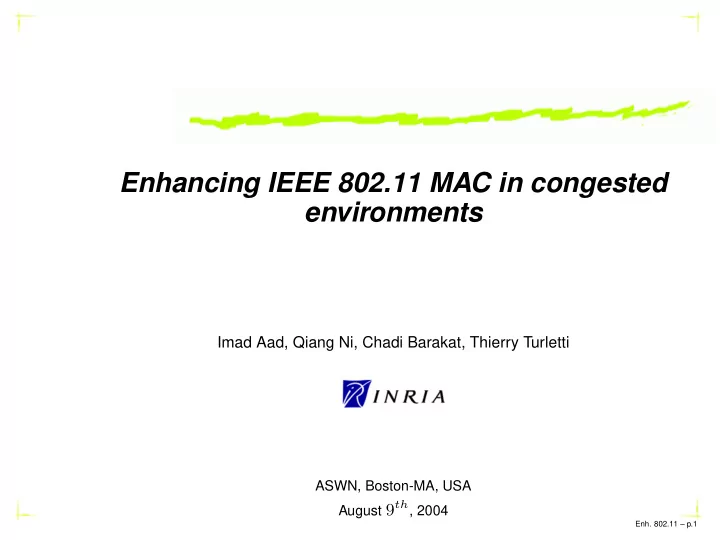 Enhancing IEEE 802.11 MAC in congested environments

Imad Aad, Qiang Ni, Chadi Barakat, Thierry Turletti

INRIA

ASWN, Boston-MA, USA

August $9^{th}$, 2004

Enh. 802.11 – p.1